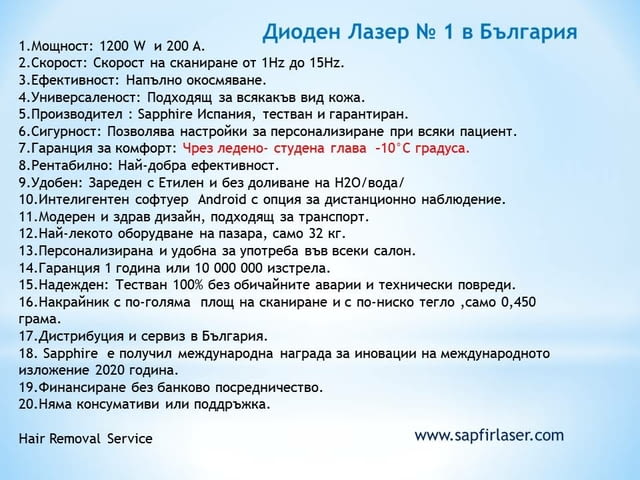 Диоден Лазер № 1 в България

1.Мощност: 1200 W и 200 A.
2.Скорост: Скорост на сканиране от 1Hz до 15Hz.
3.Ефективност: Напълно окосмяване.
4.Универсаленост: Подходящ за всякакъв вид кожа.
5.Производител : Sapphire Испания, тестван и гарантиран.
6.Сигурност: Позволява настройки за персонализиране при всяки пациент.
7.Гаранция за комфорт: Чрез ледено- студена глава -10°C градуса.
8.Рентабилно: Най-добра ефективност.
9.Удобен: Зареден с Етилен и без доливане на H2O/вода/
10.Интелигентен софтуер Android с опция за дистанционно наблюдение.
11.Модерен и здрав дизайн, подходящ за транспорт.
12.Най-лекото оборудване на пазара, само 32 кг.
13.Персонализирана и удобна за употреба във всеки салон.
14.Гаранция 1 година или 10 000 000 изстрела.
15.Надежден: Тестван 100% без обичайните аварии и технически повреди.
16.Накрайник с по-голяма площ на сканиране и с по-ниско тегло ,само 0,450 грама.
17.Дистрибуция и сервиз в България.
18. Sapphire е получил международна награда за иновации на международното изложение 2020 година.
19.Финансиране без банково посредничество.
20.Няма консумативи или поддръжка.

Hair Removal Service

www.sapfirlaser.com